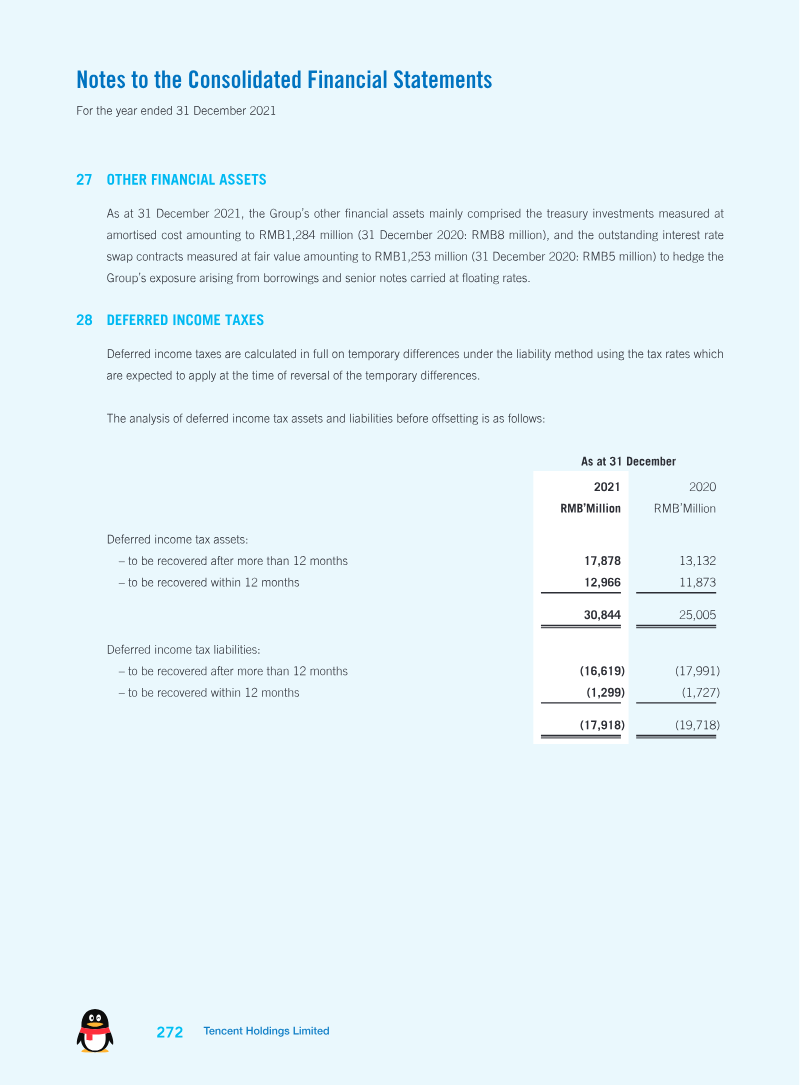 Notes to the Consolidated Financial Statements

For the year ended 31 December 2021

27 OTHER FINANCIAL ASSETS

As at 31 December 2021, the Group's other financial assets mainly comprised the treasury investments measured at amortised cost amounting to RMB1,284 million (31 December 2020: RMB8 million), and the outstanding interest rate swap contracts measured at fair value amounting to RMB1,253 million (31 December 2020: RMB5 million) to hedge the Group's exposure arising from borrowings and senior notes carried at floating rates.

28 DEFERRED INCOME TAXES

Deferred income taxes are calculated in full on temporary differences under the liability method using the tax rates which are expected to apply at the time of reversal of the temporary differences.

The analysis of deferred income tax assets and liabilities before offsetting is as follows:

| | As at 31 December | |
|---|---|---|
| | 2021 | 2020 |
| | RMB'Million | RMB'Million |
| Deferred income tax assets: | | |
| – to be recovered after more than 12 months | 17,878 | 13,132 |
| – to be recovered within 12 months | 12,966 | 11,873 |
| | 30,844 | 25,005 |
| Deferred income tax liabilities: | | |
| – to be recovered after more than 12 months | (16,619) | (17,991) |
| – to be recovered within 12 months | (1,299) | (1,727) |
| | (17,918) | (19,718) |

272 Tencent Holdings Limited